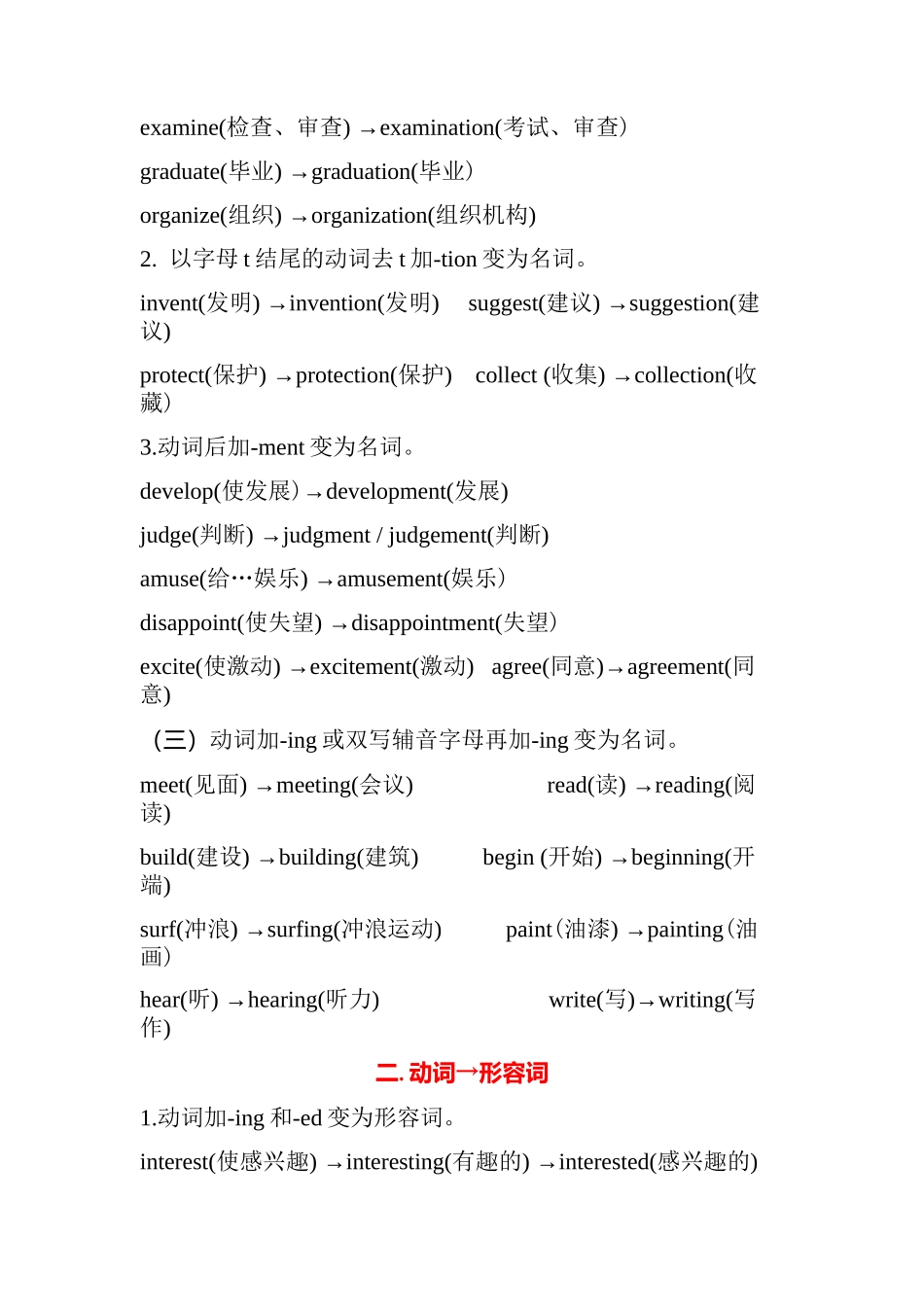 examine(检查、审查) →examination(考试、审查)

graduate(毕业) →graduation(毕业)

organize(组织) →organization(组织机构)

2. 以字母 t 结尾的动词去 t 加-tion 变为名词。

invent(发明) →invention(发明) suggest(建议) →suggestion(建议)

protect(保护) →protection(保护) collect (收集) →collection(收藏)

3.动词后加-ment 变为名词。

develop(使发展)→development(发展)

judge(判断) →judgment / judgement(判断)

amuse(给…娱乐) →amusement(娱乐)

disappoint(使失望) →disappointment(失望)

excite(使激动) →excitement(激动) agree(同意)→agreement(同意)

（三）动词加-ing 或双写辅音字母再加-ing 变为名词。

meet(见面) →meeting(会议) read(读) →reading(阅读)

build(建设) →building(建筑) begin (开始) →beginning(开端)

surf(冲浪) →surfing(冲浪运动) paint(油漆) →painting(油画)

hear(听) →hearing(听力) write(写)→writing(写作)

二. 动词→形容词

1.动词加-ing 和-ed 变为形容词。

interest(使感兴趣) →interesting(有趣的) →interested(感兴趣的)